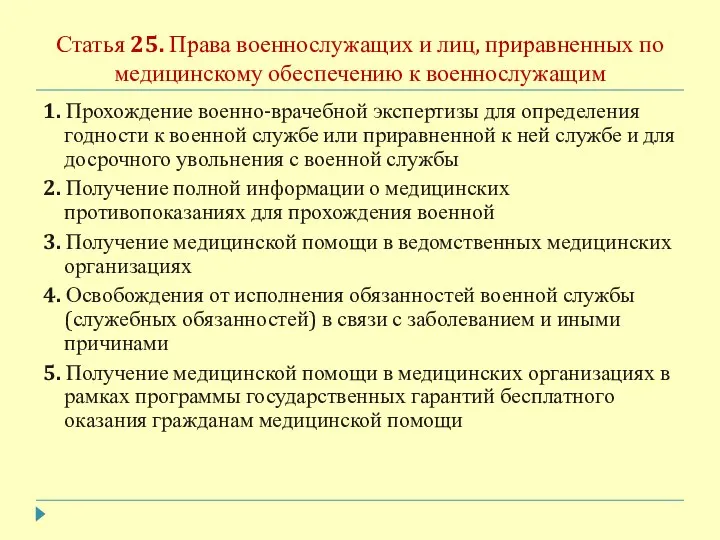 Статья 25. Права военнослужащих и лиц, приравненных по медицинскому обеспечению к военнослужащим

1. Прохождение военно-врачебной экспертизы для определения годности к военной службе или приравненной к ней службе и для досрочного увольнения с военной службы

2. Получение полной информации о медицинских противопоказаниях для прохождения военной

3. Получение медицинской помощи в ведомственных медицинских организациях

4. Освобождения от исполнения обязанностей военной службы (служебных обязанностей) в связи с заболеванием и иными причинами

5. Получение медицинской помощи в медицинских организациях в рамках программы государственных гарантий бесплатного оказания гражданам медицинской помощи